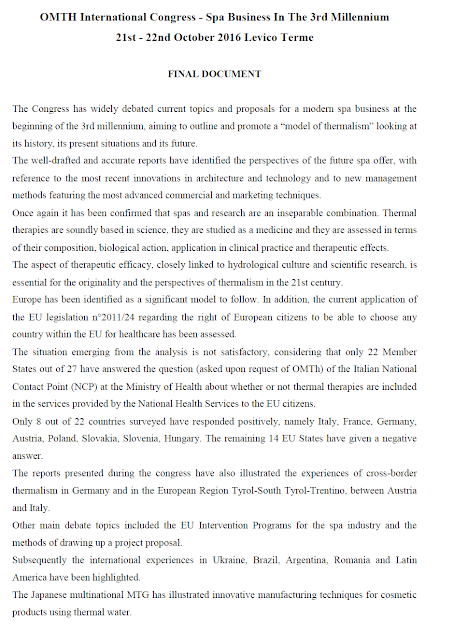 OMTH International Congress - Spa Business In The 3rd Millennium
21st - 22nd October 2016 Levico Terme

FINAL DOCUMENT

The Congress has widely debated current topics and proposals for a modern spa business at the beginning of the 3rd millennium, aiming to outline and promote a "model of thermalism" looking at its history, its present situations and its future.
The well-drafted and accurate reports have identified the perspectives of the future spa offer, with reference to the most recent innovations in architecture and technology and to new management methods featuring the most advanced commercial and marketing techniques.
Once again it has been confirmed that spas and research are an inseparable combination. Thermal therapies are soundly based in science, they are studied as a medicine and they are assessed in terms of their composition, biological action, application in clinical practice and therapeutic effects.
The aspect of therapeutic efficacy, closely linked to hydrological culture and scientific research, is essential for the originality and the perspectives of thermalism in the 21st century.
Europe has been identified as a significant model to follow. In addition, the current application of the EU legislation n°2011/24 regarding the right of European citizens to be able to choose any country within the EU for healthcare has been assessed.
The situation emerging from the analysis is not satisfactory, considering that only 22 Member States out of 27 have answered the question (asked upon request of OMTh) of the Italian National Contact Point (NCP) at the Ministry of Health about whether or not thermal therapies are included in the services provided by the National Health Services to the EU citizens.
Only 8 out of 22 countries surveyed have responded positively, namely Italy, France, Germany, Austria, Poland, Slovakia, Slovenia, Hungary. The remaining 14 EU States have given a negative answer.
The reports presented during the congress have also illustrated the experiences of cross-border thermalism in Germany and in the European Region Tyrol-South Tyrol-Trentino, between Austria and Italy.
Other main debate topics included the EU Intervention Programs for the spa industry and the methods of drawing up a project proposal.
Subsequently the international experiences in Ukraine, Brazil, Argentina, Romania and Latin America have been highlighted.
The Japanese multinational MTG has illustrated innovative manufacturing techniques for cosmetic products using thermal water.